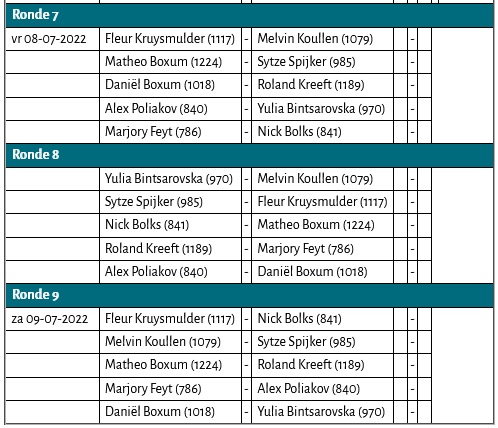 | Ronde 7 | | | | | | |
|---|---|---|---|---|---|---|
| vr 08-07-2022 | Fleur Kruysmulder (1117) | - | Melvin Koullen (1079) | | - | |
| | Matheo Boxum (1224) | - | Sytze Spijker (985) | | - | |
| | Daniël Boxum (1018) | - | Roland Kreeft (1189) | | - | |
| | Alex Poliakov (840) | - | Yulia Bintsarovska (970) | | - | |
| | Marjory Feyt (786) | - | Nick Bolks (841) | | - | |
| **Ronde 8** | | | | | | |
| | Yulia Bintsarovska (970) | - | Melvin Koullen (1079) | | - | |
| | Sytze Spijker (985) | - | Fleur Kruysmulder (1117) | | - | |
| | Nick Bolks (841) | - | Matheo Boxum (1224) | | - | |
| | Roland Kreeft (1189) | - | Marjory Feyt (786) | | - | |
| | Alex Poliakov (840) | - | Daniël Boxum (1018) | | - | |
| **Ronde 9** | | | | | | |
| za 09-07-2022 | Fleur Kruysmulder (1117) | - | Nick Bolks (841) | | - | |
| | Melvin Koullen (1079) | - | Sytze Spijker (985) | | - | |
| | Matheo Boxum (1224) | - | Roland Kreeft (1189) | | - | |
| | Marjory Feyt (786) | - | Alex Poliakov (840) | | - | |
| | Daniël Boxum (1018) | - | Yulia Bintsarovska (970) | | - | |